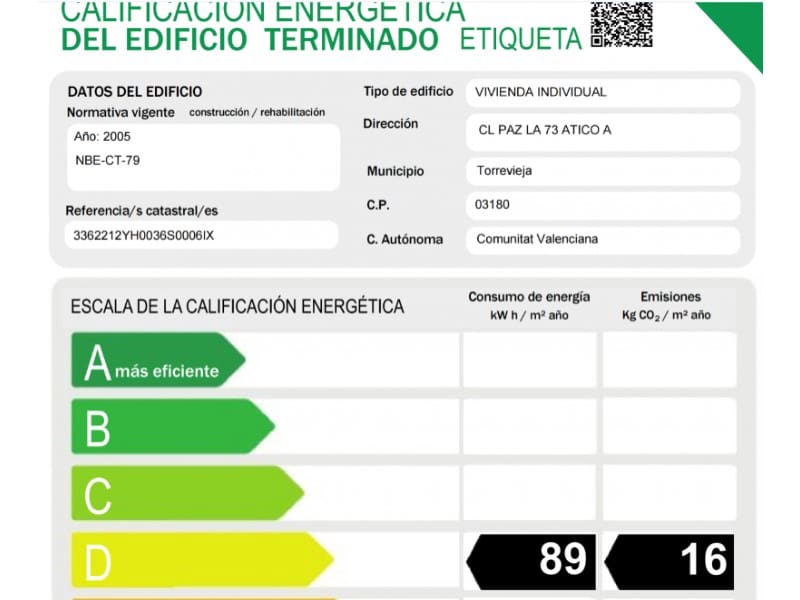 CALIFICACIÓN ENERGÉTICA
DEL EDIFICIO TERMINADO ETIQUETA

DATOS DEL EDIFICIO
Normativa vigente construcción / rehabilitación
Año: 2005
NBE-CT-79
Referencia/s catastral/es
3362212YH0036S0006IX

Tipo de edificio VIVIENDA INDIVIDUAL
Dirección CL PAZ LA 73 ATICO A
Municipio Torrevieja
C.P. 03180
C. Autónoma Comunitat Valenciana

ESCALA DE LA CALIFICACIÓN ENERGÉTICA
Consumo de energía kW h / m² año
Emisiones Kg $CO_2$ / m² año

A más eficiente
B
C
D 89 16